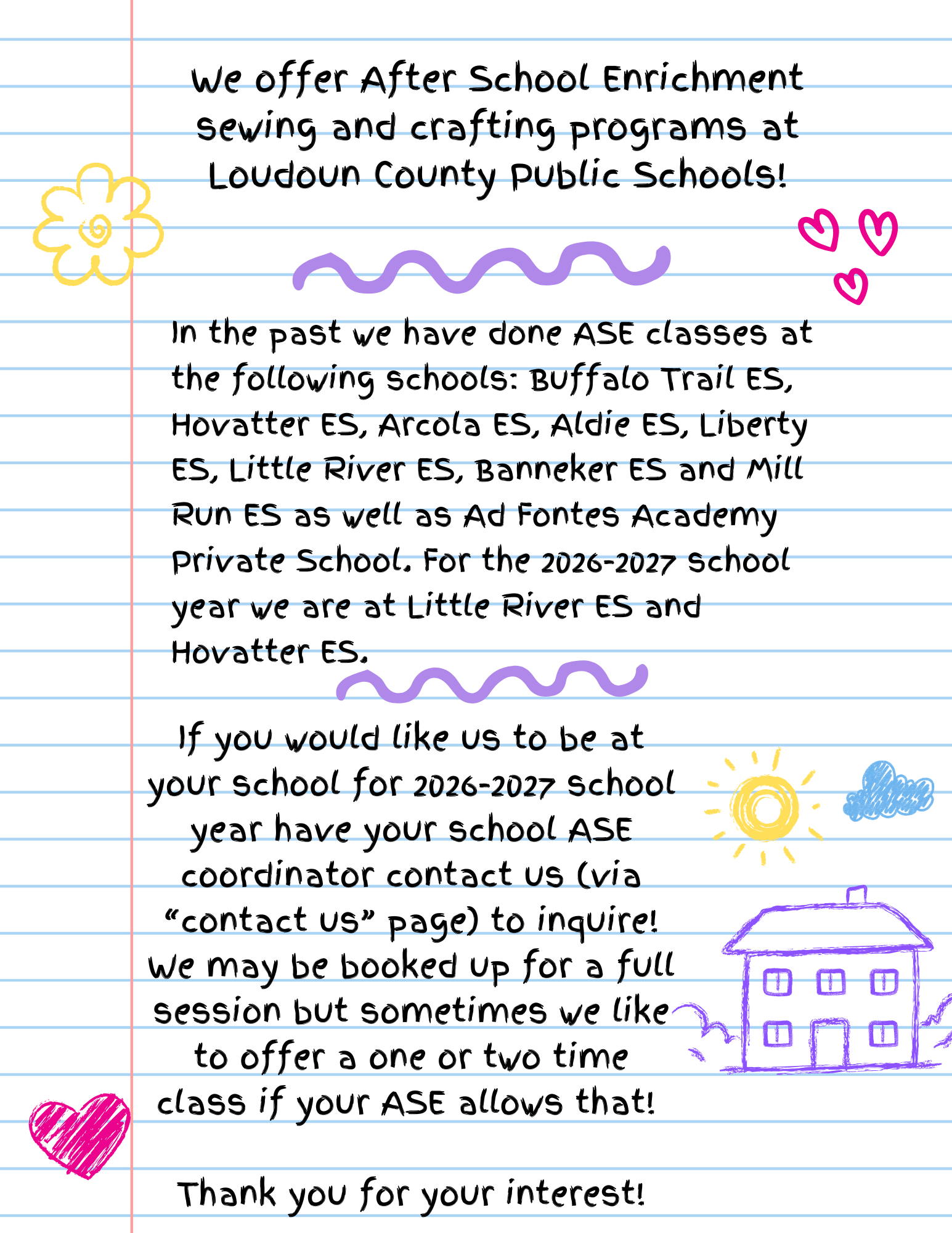 We offer After School Enrichment sewing and crafting programs at Loudoun County Public Schools!

In the past we have done ASE classes at the following schools: Buffalo Trail ES, Hovatter ES, Arcola ES, Aldie ES, Liberty ES, Little River ES, Banneker ES and Mill Run ES as well as Ad Fontes Academy Private School. For the 2026-2027 school year we are at Little River ES and Hovatter ES.

If you would like us to be at your school for 2026-2027 school year have your school ASE coordinator contact us (via “contact us” page) to inquire! We may be booked up for a full session but sometimes we like to offer a one or two time class if your ASE allows that!

Thank you for your interest!